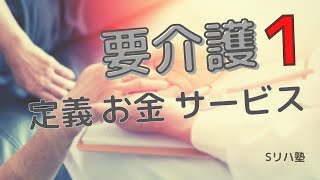 要介護 1

定義 お金 サービス

Sリハ塾